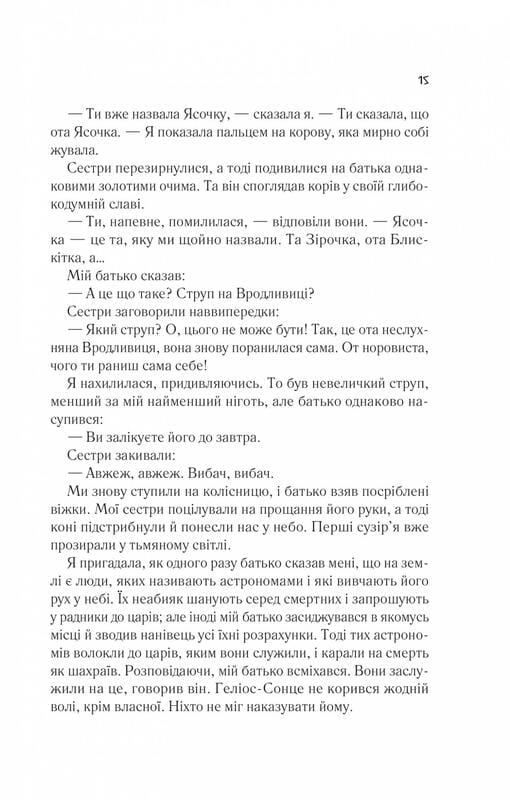 15

— Ти вже назвала Ясочку, — сказала я. — Ти сказала, що ота Ясочка. — Я показала пальцем на корову, яка мирно собі жувала.

Сестри перезирнулися, а тоді подивилися на батька однаковими золотими очима. Та він споглядав корів у своїй глибокодумній славі.

— Ти, напевне, помилилася, — відповіли вони. — Ясочка — це та, яку ми щойно назвали. Та Зірочка, ота Блискітка, а...

Мій батько сказав:

— А це що таке? Струп на Вродливиці?

Сестри заговорили наввипередки:

— Який струп? О, цього не може бути! Так, це ота неслухняна Вродливиця, вона знову поранилася сама. От норовиста, чого ти раниш сама себе!

Я нахилилася, придивляючись. То був невеличкий струп, менший за мій найменший ніготь, але батько однаково насупився:

— Ви залікуєте його до завтра.

Сестри закивали:

— Авжеж, авжеж. Вибач, вибач.

Ми знову ступили на колісницю, і батько взяв посріблені віжки. Мої сестри поцілували на прощання його руки, а тоді коні підстрибнули й понесли нас у небо. Перші сузір'я вже прозирали у тьмяному світлі.

Я пригадала, як одного разу батько сказав мені, що на землі є люди, яких називають астрономами і які вивчають його рух у небі. Їх неабияк шанують серед смертних і запрошують у радники до царів; але іноді мій батько засиджувався в якомусь місці й зводив нанівець усі їхні розрахунки. Тоді тих астрономів волокли до царів, яким вони служили, і карали на смерть як шахраїв. Розповідаючи, мій батько всміхався. Вони заслужили на це, говорив він. Геліос-Сонце не корився жодній волі, крім власної. Ніхто не міг наказувати йому.